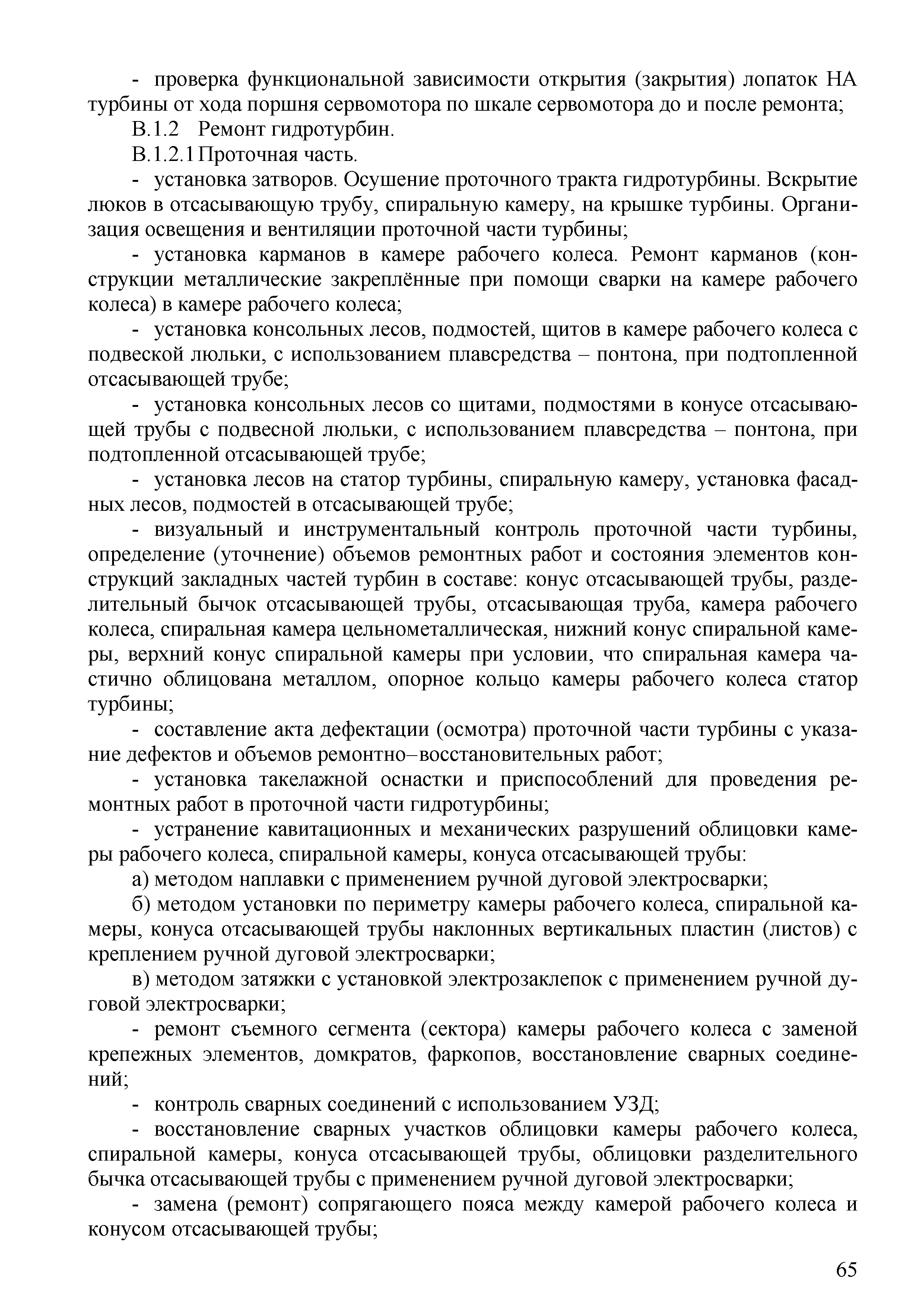 - проверка функциональной зависимости открытия (закрытия) лопаток НА турбины от хода поршня сервомотора по шкале сервомотора до и после ремонта;

В.1.2 Ремонт гидротурбин.

В.1.2.1 Проточная часть.

- установка затворов. Осушение проточного тракта гидротурбины. Вскрытие люков в отсасывающую трубу, спиральную камеру, на крышке турбины. Организация освещения и вентиляции проточной части турбины;

- установка карманов в камере рабочего колеса. Ремонт карманов (конструкции металлические закреплённые при помощи сварки на камере рабочего колеса) в камере рабочего колеса;

- установка консольных лесов, подмостей, щитов в камере рабочего колеса с подвеской люльки, с использованием плавсредства – понтона, при подтопленной отсасывающей трубе;

- установка консольных лесов со щитами, подмостями в конусе отсасывающей трубы с подвесной люльки, с использованием плавсредства – понтона, при подтопленной отсасывающей трубе;

- установка лесов на статор турбины, спиральную камеру, установка фасадных лесов, подмостей в отсасывающей трубе;

- визуальный и инструментальный контроль проточной части турбины, определение (уточнение) объемов ремонтных работ и состояния элементов конструкций закладных частей турбин в составе: конус отсасывающей трубы, разделительный бычок отсасывающей трубы, отсасывающая труба, камера рабочего колеса, спиральная камера цельнометаллическая, нижний конус спиральной камеры, верхний конус спиральной камеры при условии, что спиральная камера частично облицована металлом, опорное кольцо камеры рабочего колеса статор турбины;

- составление акта дефектации (осмотра) проточной части турбины с указание дефектов и объемов ремонтно–восстановительных работ;

- установка такелажной оснастки и приспособлений для проведения ремонтных работ в проточной части гидротурбины;

- устранение кавитационных и механических разрушений облицовки камеры рабочего колеса, спиральной камеры, конуса отсасывающей трубы:

а) методом наплавки с применением ручной дуговой электросварки;

б) методом установки по периметру камеры рабочего колеса, спиральной камеры, конуса отсасывающей трубы наклонных вертикальных пластин (листов) с креплением ручной дуговой электросварки;

в) методом затяжки с установкой электрозаклепок с применением ручной дуговой электросварки;

- ремонт съемного сегмента (сектора) камеры рабочего колеса с заменой крепежных элементов, домкратов, фаркопов, восстановление сварных соединений;

- контроль сварных соединений с использованием УЗД;

- восстановление сварных участков облицовки камеры рабочего колеса, спиральной камеры, конуса отсасывающей трубы, облицовки разделительного бычка отсасывающей трубы с применением ручной дуговой электросварки;

- замена (ремонт) сопрягающего пояса между камерой рабочего колеса и конусом отсасывающей трубы;

65